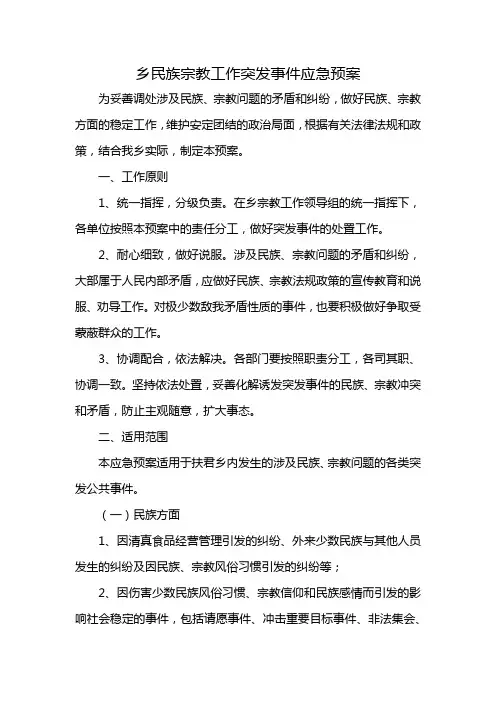 乡民族宗教工作突发事件应急预案

为妥善调处涉及民族、宗教问题的矛盾和纠纷，做好民族、宗教方面的稳定工作，维护安定团结的政治局面，根据有关法律法规和政策，结合我乡实际，制定本预案。

一、工作原则

1、统一指挥，分级负责。在乡宗教工作领导组的统一指挥下，各单位按照本预案中的责任分工，做好突发事件的处置工作。

2、耐心细致，做好说服。涉及民族、宗教问题的矛盾和纠纷，大部属于人民内部矛盾，应做好民族、宗教法规政策的宣传教育和说服、劝导工作。对极少数敌我矛盾性质的事件，也要积极做好争取受蒙蔽群众的工作。

3、协调配合，依法解决。各部门要按照职责分工，各司其职、协调一致。坚持依法处置，妥善化解诱发突发事件的民族、宗教冲突和矛盾，防止主观随意，扩大事态。

二、适用范围

本应急预案适用于扶君乡内发生的涉及民族、宗教问题的各类突发公共事件。

（一）民族方面

1、因清真食品经营管理引发的纠纷、外来少数民族与其他人员发生的纠纷及因民族、宗教风俗习惯引发的纠纷等；

2、因伤害少数民族风俗习惯、宗教信仰和民族感情而引发的影响社会稳定的事件，包括请愿事件、冲击重要目标事件、非法集会、